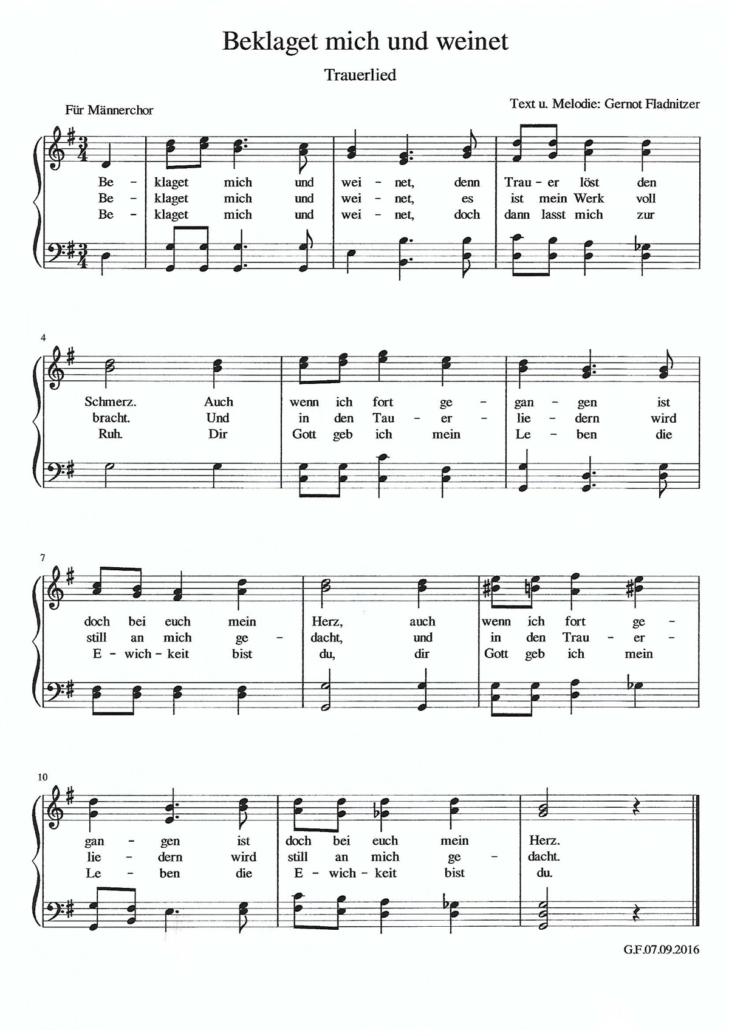 Beklaget mich und weinet

Trauerlied

Für Männerchor

Text u. Melodie: Gernot Fladnitzer

Be - klaget mich und wei - net, denn Trau - er löst den
Be - klaget mich und wei - net, es ist mein Werk voll
Be - klaget mich und wei - net, doch dann lasst mich zur

4

Schmerz. Auch wenn ich fort ge - gan - gen ist
bracht. Und in den Tau - er - lie - dern wird
Ruh. Dir Gott geb ich mein Le - ben die

7

doch bei euch mein Herz, auch wenn ich fort ge -
still an mich ge - dacht, und in den Trau - er -
E - wich - keit bist du, dir Gott geb ich mein

10

gan - gen ist doch bei euch mein Herz.
lie - dern wird still an mich ge - dacht.
Le - ben die E - wich - keit bist du.

G.F.07.09.2016